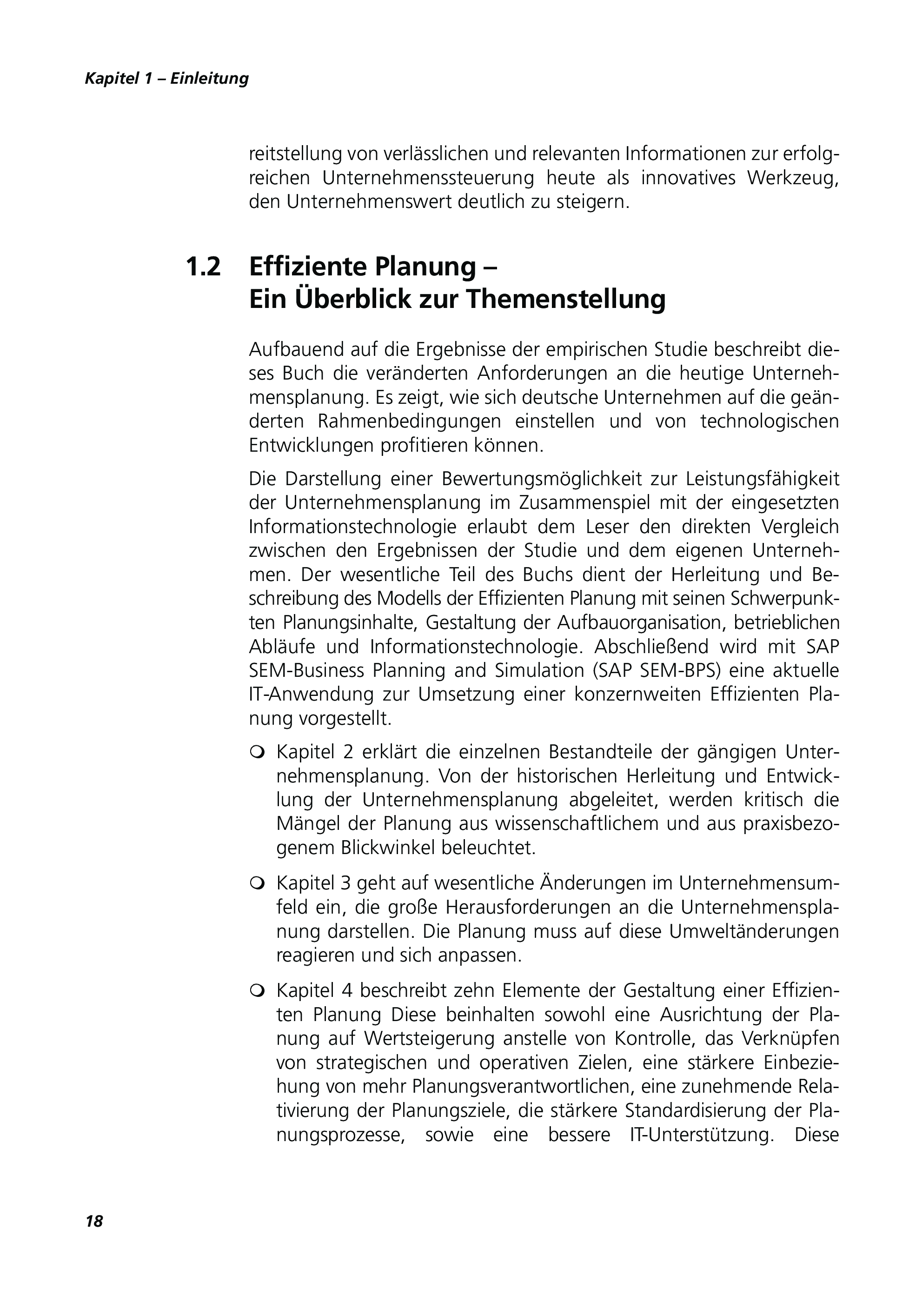 Kapitel 1 – Einleitung

reitstellung von verlässlichen und relevanten Informationen zur erfolgreichen Unternehmenssteuerung heute als innovatives Werkzeug, den Unternehmenswert deutlich zu steigern.

1.2 Effiziente Planung – Ein Überblick zur Themenstellung

Aufbauend auf die Ergebnisse der empirischen Studie beschreibt dieses Buch die veränderten Anforderungen an die heutige Unternehmensplanung. Es zeigt, wie sich deutsche Unternehmen auf die geänderten Rahmenbedingungen einstellen und von technologischen Entwicklungen profitieren können.

Die Darstellung einer Bewertungsmöglichkeit zur Leistungsfähigkeit der Unternehmensplanung im Zusammenspiel mit der eingesetzten Informationstechnologie erlaubt dem Leser den direkten Vergleich zwischen den Ergebnissen der Studie und dem eigenen Unternehmen. Der wesentliche Teil des Buchs dient der Herleitung und Beschreibung des Modells der Effizienten Planung mit seinen Schwerpunkten Planungsinhalte, Gestaltung der Aufbauorganisation, betrieblichen Abläufe und Informationstechnologie. Abschließend wird mit SAP SEM-Business Planning and Simulation (SAP SEM-BPS) eine aktuelle IT-Anwendung zur Umsetzung einer konzernweiten Effizienten Planung vorgestellt.

❍ Kapitel 2 erklärt die einzelnen Bestandteile der gängigen Unternehmensplanung. Von der historischen Herleitung und Entwicklung der Unternehmensplanung abgeleitet, werden kritisch die Mängel der Planung aus wissenschaftlichem und aus praxisbezogenem Blickwinkel beleuchtet.

❍ Kapitel 3 geht auf wesentliche Änderungen im Unternehmensumfeld ein, die große Herausforderungen an die Unternehmensplanung darstellen. Die Planung muss auf diese Umweltänderungen reagieren und sich anpassen.

❍ Kapitel 4 beschreibt zehn Elemente der Gestaltung einer Effizienten Planung Diese beinhalten sowohl eine Ausrichtung der Planung auf Wertsteigerung anstelle von Kontrolle, das Verknüpfen von strategischen und operativen Zielen, eine stärkere Einbeziehung von mehr Planungsverantwortlichen, eine zunehmende Relativierung der Planungsziele, die stärkere Standardisierung der Planungsprozesse, sowie eine bessere IT-Unterstützung. Diese

18